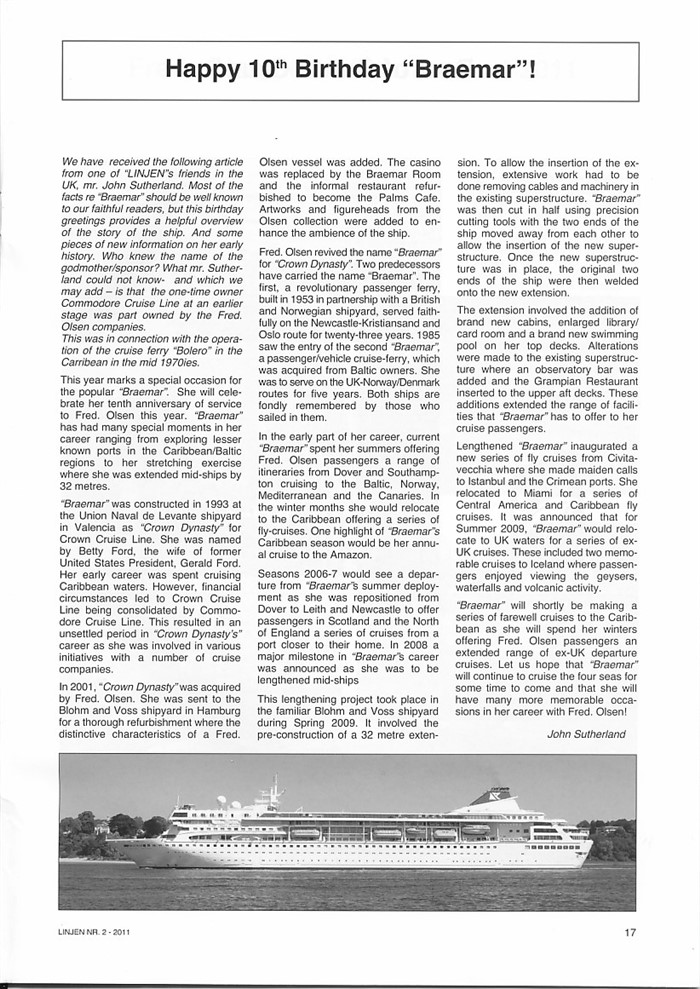 Happy 10$^{th}$ Birthday "Braemar"!

We have received the following article from one of "LINJEN"s friends in the UK, mr. John Sutherland. Most of the facts re "Braemar" should be well known to our faithful readers, but this birthday greetings provides a helpful overview of the story of the ship. And some pieces of new information on her early history. Who knew the name of the godmother/sponsor? What mr. Sutherland could not know- and which we may add – is that the one-time owner Commodore Cruise Line at an earlier stage was part owned by the Fred. Olsen companies.
This was in connection with the operation of the cruise ferry "Bolero" in the Carribean in the mid 1970ies.

This year marks a special occasion for the popular "Braemar". She will celebrate her tenth anniversary of service to Fred. Olsen this year. "Braemar" has had many special moments in her career ranging from exploring lesser known ports in the Caribbean/Baltic regions to her stretching exercise where she was extended mid-ships by 32 metres.

"Braemar" was constructed in 1993 at the Union Naval de Levante shipyard in Valencia as "Crown Dynasty" for Crown Cruise Line. She was named by Betty Ford, the wife of former United States President, Gerald Ford. Her early career was spent cruising Caribbean waters. However, financial circumstances led to Crown Cruise Line being consolidated by Commodore Cruise Line. This resulted in an unsettled period in "Crown Dynasty's" career as she was involved in various initiatives with a number of cruise companies.

In 2001, "Crown Dynasty" was acquired by Fred. Olsen. She was sent to the Blohm and Voss shipyard in Hamburg for a thorough refurbishment where the distinctive characteristics of a Fred. Olsen vessel was added. The casino was replaced by the Braemar Room and the informal restaurant refurbished to become the Palms Cafe. Artworks and figureheads from the Olsen collection were added to enhance the ambience of the ship.

Fred. Olsen revived the name "Braemar" for "Crown Dynasty". Two predecessors have carried the name "Braemar". The first, a revolutionary passenger ferry, built in 1953 in partnership with a British and Norwegian shipyard, served faithfully on the Newcastle-Kristiansand and Oslo route for twenty-three years. 1985 saw the entry of the second "Braemar", a passenger/vehicle cruise-ferry, which was acquired from Baltic owners. She was to serve on the UK-Norway/Denmark routes for five years. Both ships are fondly remembered by those who sailed in them.

In the early part of her career, current "Braemar" spent her summers offering Fred. Olsen passengers a range of itineraries from Dover and Southampton cruising to the Baltic, Norway, Mediterranean and the Canaries. In the winter months she would relocate to the Caribbean offering a series of fly-cruises. One highlight of "Braemar's Caribbean season would be her annual cruise to the Amazon.

Seasons 2006-7 would see a departure from "Braemar's summer deployment as she was repositioned from Dover to Leith and Newcastle to offer passengers in Scotland and the North of England a series of cruises from a port closer to their home. In 2008 a major milestone in "Braemar's career was announced as she was to be lengthened mid-ships

This lengthening project took place in the familiar Blohm and Voss shipyard during Spring 2009. It involved the pre-construction of a 32 metre extension. To allow the insertion of the extension, extensive work had to be done removing cables and machinery in the existing superstructure. "Braemar" was then cut in half using precision cutting tools with the two ends of the ship moved away from each other to allow the insertion of the new superstructure. Once the new superstructure was in place, the original two ends of the ship were then welded onto the new extension.

The extension involved the addition of brand new cabins, enlarged library/card room and a brand new swimming pool on her top decks. Alterations were made to the existing superstructure where an observatory bar was added and the Grampian Restaurant inserted to the upper aft decks. These additions extended the range of facilities that "Braemar" has to offer to her cruise passengers.

Lengthened "Braemar" inaugurated a new series of fly cruises from Civitavecchia where she made maiden calls to Istanbul and the Crimean ports. She relocated to Miami for a series of Central America and Caribbean fly cruises. It was announced that for Summer 2009, "Braemar" would relocate to UK waters for a series of ex-UK cruises. These included two memorable cruises to Iceland where passengers enjoyed viewing the geysers, waterfalls and volcanic activity.

"Braemar" will shortly be making a series of farewell cruises to the Caribbean as she will spend her winters offering Fred. Olsen passengers an extended range of ex-UK departure cruises. Let us hope that "Braemar" will continue to cruise the four seas for some time to come and that she will have many more memorable occasions in her career with Fred. Olsen!

John Sutherland

LINJEN NR. 2 - 2011

17